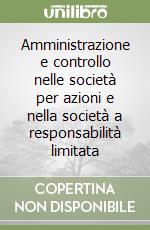 unilibro

Amministrazione e controllo nelle società per azioni e nella società a responsabilità limitata

COPERTINA NON DISPONIBILE